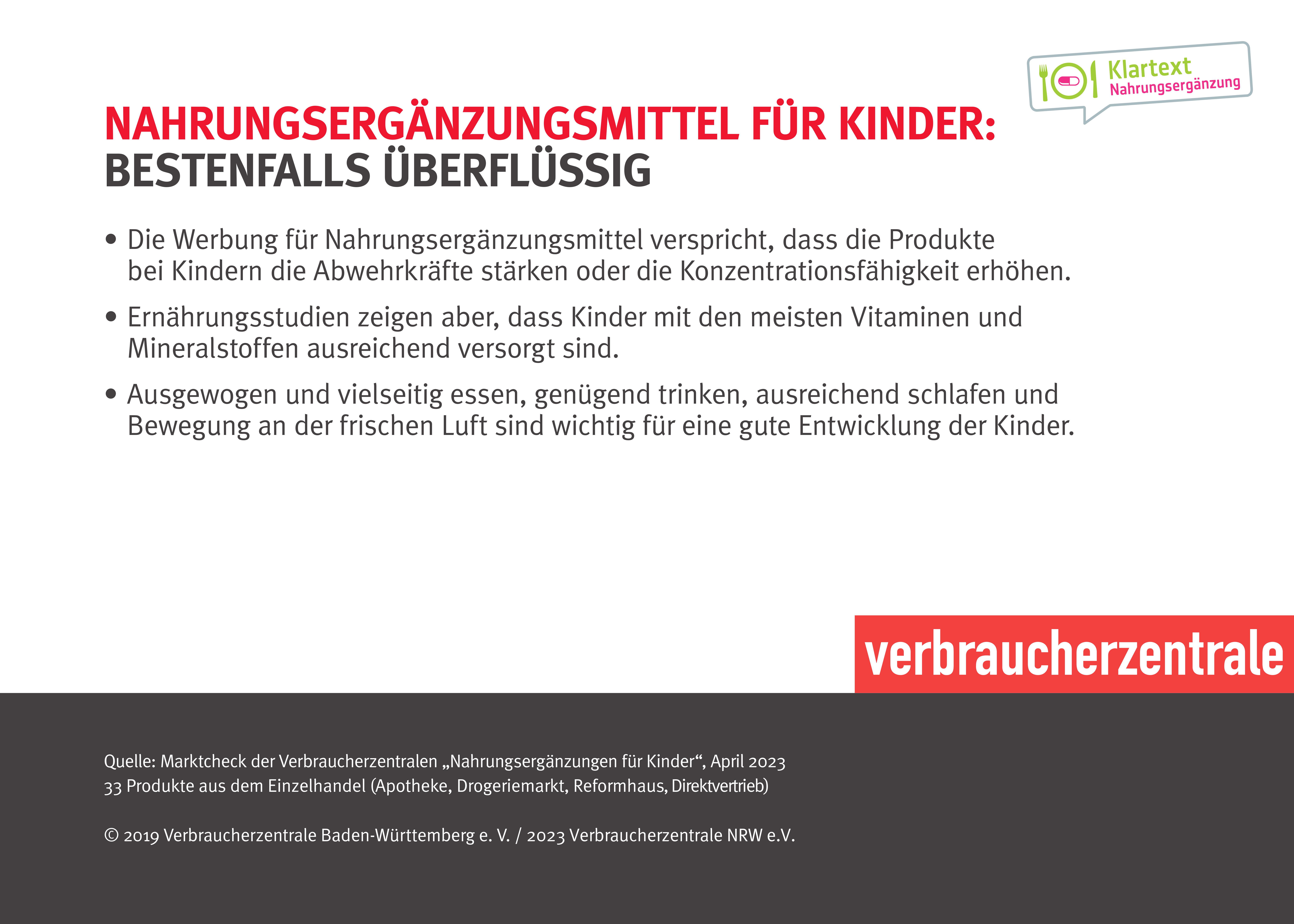 Klartext
Nahrungsergänzung

NAHRUNGSERGÄNZUNGSMITTEL FÜR KINDER:
BESTENFALLS ÜBERFLÜSSIG

• Die Werbung für Nahrungsergänzungsmittel verspricht, dass die Produkte bei Kindern die Abwehrkräfte stärken oder die Konzentrationsfähigkeit erhöhen.

• Ernährungsstudien zeigen aber, dass Kinder mit den meisten Vitaminen und Mineralstoffen ausreichend versorgt sind.

• Ausgewogen und vielseitig essen, genügend trinken, ausreichend schlafen und Bewegung an der frischen Luft sind wichtig für eine gute Entwicklung der Kinder.

verbraucherzentrale

Quelle: Marktcheck der Verbraucherzentralen „Nahrungsergänzungen für Kinder“, April 2023
33 Produkte aus dem Einzelhandel (Apotheke, Drogeriemarkt, Reformhaus, Direktvertrieb)

© 2019 Verbraucherzentrale Baden-Württemberg e. V. / 2023 Verbraucherzentrale NRW e.V.